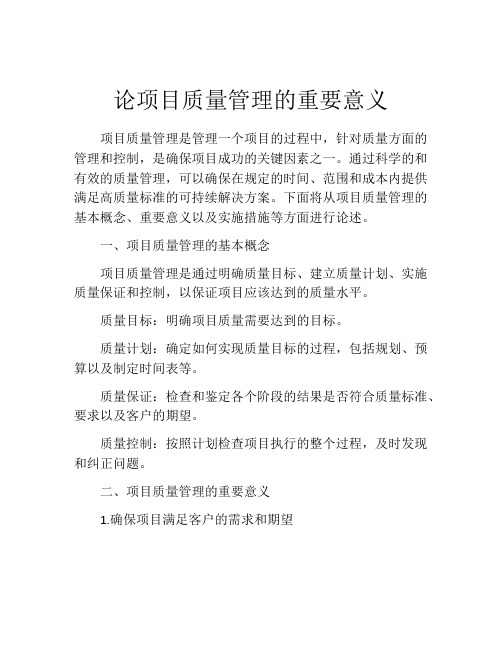 论项目质量管理的重要意义

项目质量管理是管理一个项目的过程中，针对质量方面的管理和控制，是确保项目成功的关键因素之一。通过科学的和有效的质量管理，可以确保在规定的时间、范围和成本内提供满足高质量标准的可持续解决方案。下面将从项目质量管理的基本概念、重要意义以及实施措施等方面进行论述。

一、项目质量管理的基本概念

项目质量管理是通过明确质量目标、建立质量计划、实施质量保证和控制，以保证项目应该达到的质量水平。

质量目标：明确项目质量需要达到的目标。

质量计划：确定如何实现质量目标的过程，包括规划、预算以及制定时间表等。

质量保证：检查和鉴定各个阶段的结果是否符合质量标准、要求以及客户的期望。

质量控制：按照计划检查项目执行的整个过程，及时发现和纠正问题。

二、项目质量管理的重要意义

1.确保项目满足客户的需求和期望